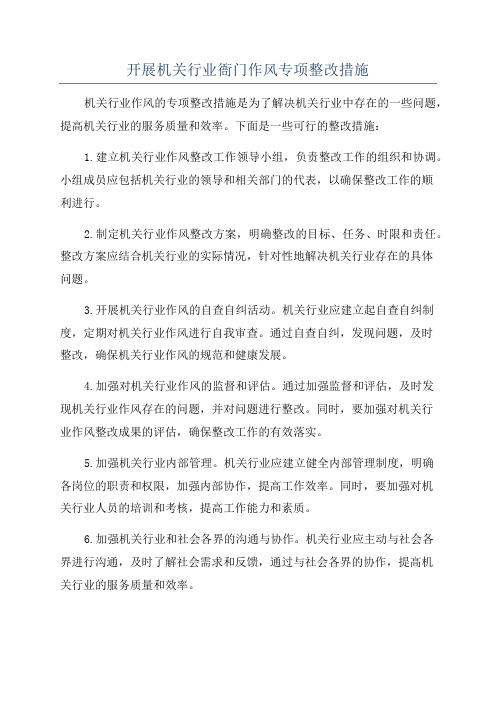 开展机关行业衙门作风专项整改措施

机关行业作风的专项整改措施是为了解决机关行业中存在的一些问题，提高机关行业的服务质量和效率。下面是一些可行的整改措施：

1.建立机关行业作风整改工作领导小组，负责整改工作的组织和协调。小组成员应包括机关行业的领导和相关部门的代表，以确保整改工作的顺利进行。

2.制定机关行业作风整改方案，明确整改的目标、任务、时限和责任。整改方案应结合机关行业的实际情况，针对性地解决机关行业存在的具体问题。

3.开展机关行业作风的自查自纠活动。机关行业应建立起自查自纠制度，定期对机关行业作风进行自我审查。通过自查自纠，发现问题，及时整改，确保机关行业作风的规范和健康发展。

4.加强对机关行业作风的监督和评估。通过加强监督和评估，及时发现机关行业作风存在的问题，并对问题进行整改。同时，要加强对机关行业作风整改成果的评估，确保整改工作的有效落实。

5.加强机关行业内部管理。机关行业应建立健全内部管理制度，明确各岗位的职责和权限，加强内部协作，提高工作效率。同时，要加强对机关行业人员的培训和考核，提高工作能力和素质。

6.加强机关行业和社会各界的沟通与协作。机关行业应主动与社会各界进行沟通，及时了解社会需求和反馈，通过与社会各界的协作，提高机关行业的服务质量和效率。